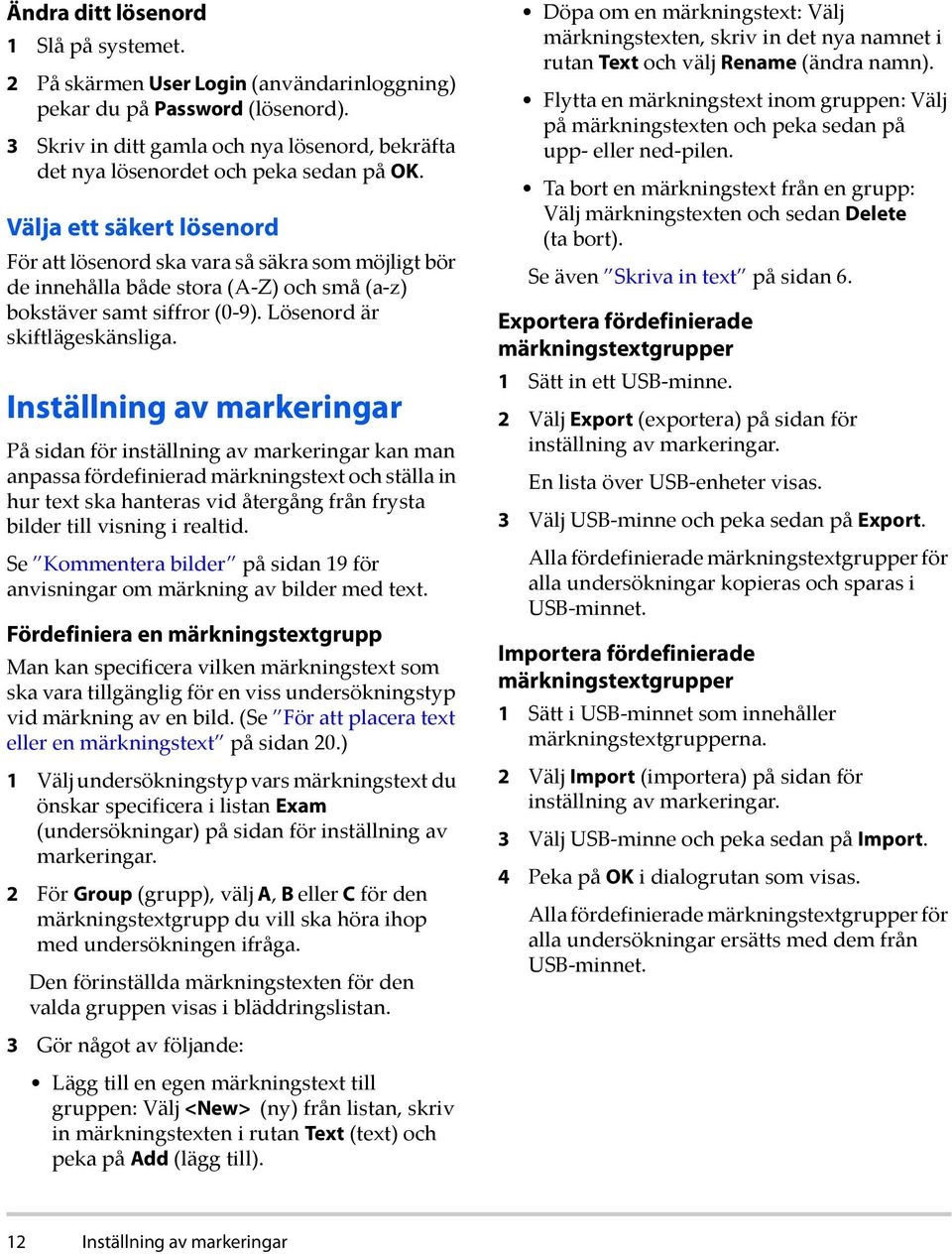 Ändra ditt lösenord

1 Slå på systemet.

2 På skärmen User Login (användarinloggning) pekar du på Password (lösenord).

3 Skriv in ditt gamla och nya lösenord, bekräfta det nya lösenordet och peka sedan på OK.

Välja ett säkert lösenord

För att lösenord ska vara så säkra som möjligt bör de innehålla både stora (A-Z) och små (a-z) bokstäver samt siffror (0-9). Lösenord är skiftlägeskänsliga.

Inställning av markeringar

På sidan för inställning av markeringar kan man anpassa fördefinierad märkningstext och ställa in hur text ska hanteras vid återgång från frysta bilder till visning i realtid.

Se ”Kommentera bilder” på sidan 19 för anvisningar om märkning av bilder med text.

Fördefiniera en märkningstextgrupp

Man kan specificera vilken märkningstext som ska vara tillgänglig för en viss undersökningstyp vid märkning av en bild. (Se ”För att placera text eller en märkningstext” på sidan 20.)

1 Välj undersökningstyp vars märkningstext du önskar specificera i listan Exam (undersökningar) på sidan för inställning av markeringar.

2 För Group (grupp), välj A, B eller C för den märkningstextgrupp du vill ska höra ihop med undersökningen ifråga.

Den förinställda märkningstexten för den valda gruppen visas i bläddringslistan.

3 Gör något av följande:

• Lägg till en egen märkningstext till gruppen: Välj <New> (ny) från listan, skriv in märkningstexten i rutan Text (text) och peka på Add (lägg till).

• Döpa om en märkningstext: Välj märkningstexten, skriv in det nya namnet i rutan Text och välj Rename (ändra namn).

• Flytta en märkningstext inom gruppen: Välj på märkningstexten och peka sedan på upp- eller ned-pilen.

• Ta bort en märkningstext från en grupp: Välj märkningstexten och sedan Delete (ta bort).

Se även ”Skriva in text” på sidan 6.

Exportera fördefinierade märkningstextgrupper

1 Sätt in ett USB-minne.

2 Välj Export (exportera) på sidan för inställning av markeringar.

En lista över USB-enheter visas.

3 Välj USB-minne och peka sedan på Export.

Alla fördefinierade märkningstextgrupper för alla undersökningar kopieras och sparas i USB-minnet.

Importera fördefinierade märkningstextgrupper

1 Sätt i USB-minnet som innehåller märkningstextgrupperna.

2 Välj Import (importera) på sidan för inställning av markeringar.

3 Välj USB-minne och peka sedan på Import.

4 Peka på OK i dialogrutan som visas.

Alla fördefinierade märkningstextgrupper för alla undersökningar ersätts med dem från USB-minnet.

12 Inställning av markeringar